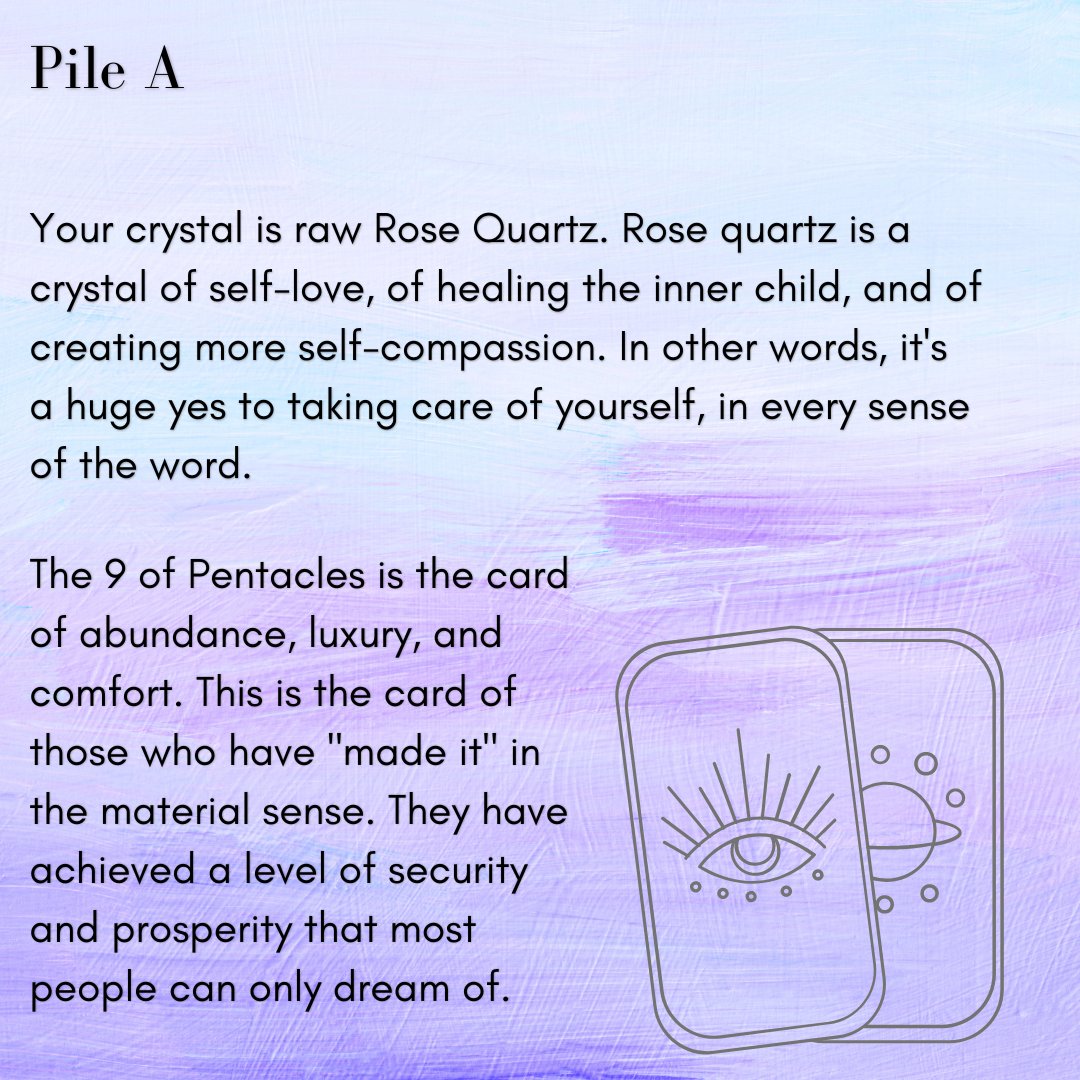 Pile A

Your crystal is raw Rose Quartz. Rose quartz is a crystal of self-love, of healing the inner child, and of creating more self-compassion. In other words, it's a huge yes to taking care of yourself, in every sense of the word.

The 9 of Pentacles is the card of abundance, luxury, and comfort. This is the card of those who have "made it" in the material sense. They have achieved a level of security and prosperity that most people can only dream of.